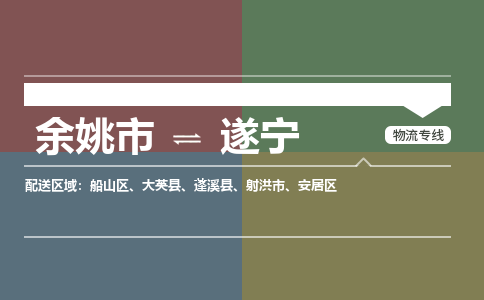 余姚市 ⇌ 遂宁

物流专线

配送区域：船山区、大英县、蓬溪县、射洪市、安居区